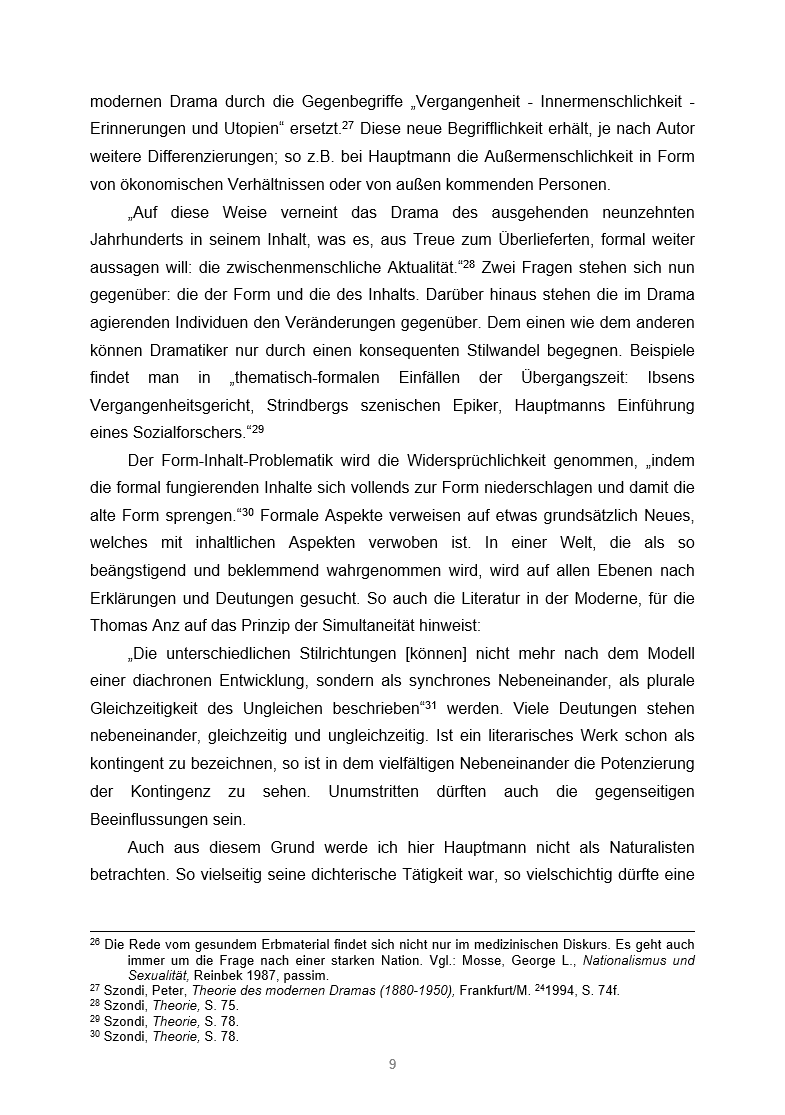 modernen Drama durch die Gegenbegriffe „Vergangenheit - Innermenschlichkeit - Erinnerungen und Utopien“ ersetzt.$^{27}$ Diese neue Begrifflichkeit erhält, je nach Autor weitere Differenzierungen; so z.B. bei Hauptmann die Außermenschlichkeit in Form von ökonomischen Verhältnissen oder von außen kommenden Personen.

„Auf diese Weise verneint das Drama des ausgehenden neunzehnten Jahrhunderts in seinem Inhalt, was es, aus Treue zum Überlieferten, formal weiter aussagen will: die zwischenmenschliche Aktualität.“$^{28}$ Zwei Fragen stehen sich nun gegenüber: die der Form und die des Inhalts. Darüber hinaus stehen die im Drama agierenden Individuen den Veränderungen gegenüber. Dem einen wie dem anderen können Dramatiker nur durch einen konsequenten Stilwandel begegnen. Beispiele findet man in „thematisch-formalen Einfällen der Übergangszeit: Ibsens Vergangenheitsgericht, Strindbergs szenischen Epiker, Hauptmanns Einführung eines Sozialforschers.“$^{29}$

Der Form-Inhalt-Problematik wird die Widersprüchlichkeit genommen, „indem die formal fungierenden Inhalte sich vollends zur Form niederschlagen und damit die alte Form sprengen.“$^{30}$ Formale Aspekte verweisen auf etwas grundsätzlich Neues, welches mit inhaltlichen Aspekten verwoben ist. In einer Welt, die als so beängstigend und beklemmend wahrgenommen wird, wird auf allen Ebenen nach Erklärungen und Deutungen gesucht. So auch die Literatur in der Moderne, für die Thomas Anz auf das Prinzip der Simultaneität hinweist:

„Die unterschiedlichen Stilrichtungen [können] nicht mehr nach dem Modell einer diachronen Entwicklung, sondern als synchrones Nebeneinander, als plurale Gleichzeitigkeit des Ungleichen beschrieben“$^{31}$ werden. Viele Deutungen stehen nebeneinander, gleichzeitig und ungleichzeitig. Ist ein literarisches Werk schon als kontingent zu bezeichnen, so ist in dem vielfältigen Nebeneinander die Potenzierung der Kontingenz zu sehen. Unumstritten dürften auch die gegenseitigen Beeinflussungen sein.

Auch aus diesem Grund werde ich hier Hauptmann nicht als Naturalisten betrachten. So vielseitig seine dichterische Tätigkeit war, so vielschichtig dürfte eine

$^{26}$ Die Rede vom gesundem Erbmaterial findet sich nicht nur im medizinischen Diskurs. Es geht auch immer um die Frage nach einer starken Nation. Vgl.: Mosse, George L., Nationalismus und Sexualität, Reinbek 1987, passim.
$^{27}$ Szondi, Peter, Theorie des modernen Dramas (1880-1950), Frankfurt/M. $^{24}$1994, S. 74f.
$^{28}$ Szondi, Theorie, S. 75.
$^{29}$ Szondi, Theorie, S. 78.
$^{30}$ Szondi, Theorie, S. 78.

9